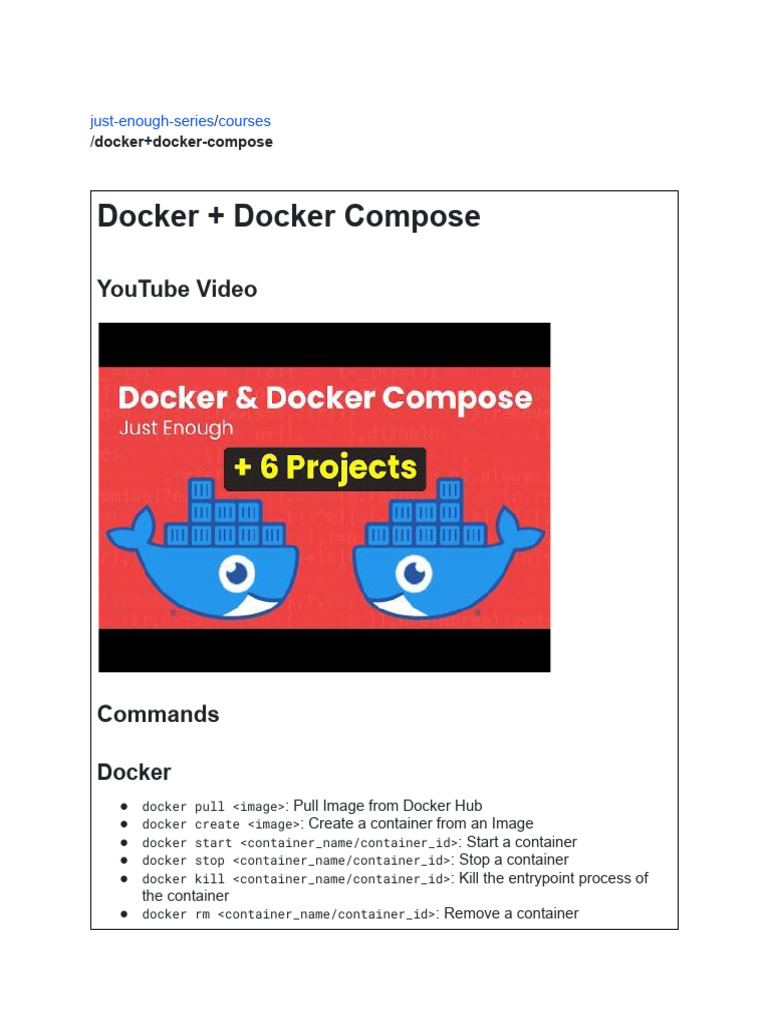 just-enough-series/courses
/docker+docker-compose

Docker + Docker Compose

YouTube Video

Docker & Docker Compose
Just Enough
+ 6 Projects

Commands

Docker

• docker pull <image>: Pull Image from Docker Hub
• docker create <image>: Create a container from an Image
• docker start <container_name/container_id>: Start a container
• docker stop <container_name/container_id>: Stop a container
• docker kill <container_name/container_id>: Kill the entrypoint process of the container
• docker rm <container_name/container_id>: Remove a container